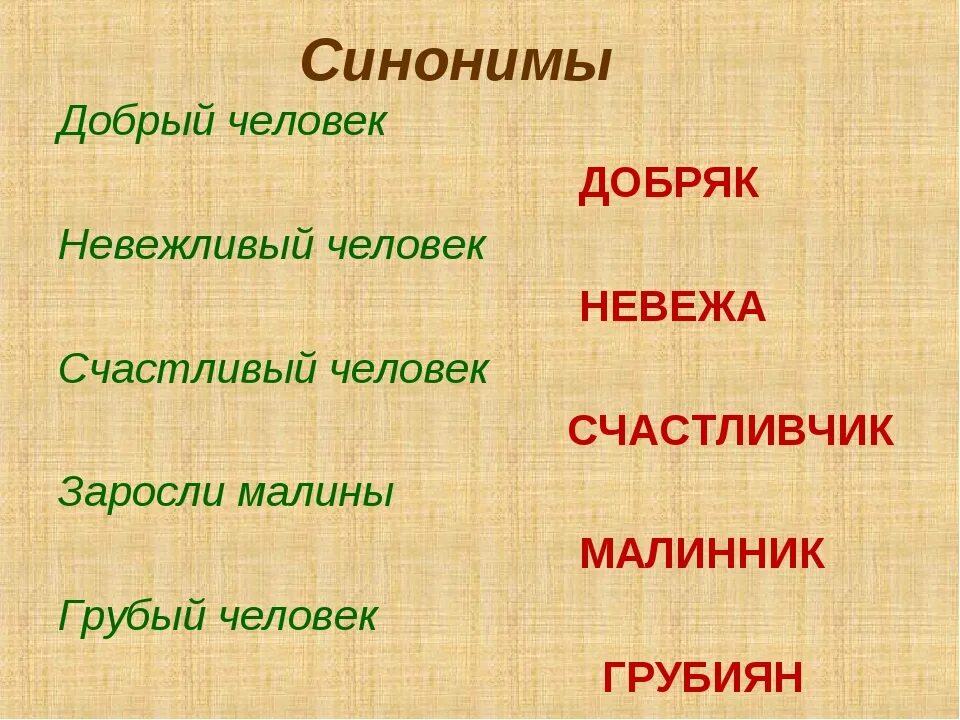 Синонимы

Добрый человек

ДОБРЯК

Невежливый человек

НЕВЕЖА

Счастливый человек

СЧАСТЛИВЧИК

Заросли малины

МАЛИННИК

Грубый человек

ГРУБИЯН